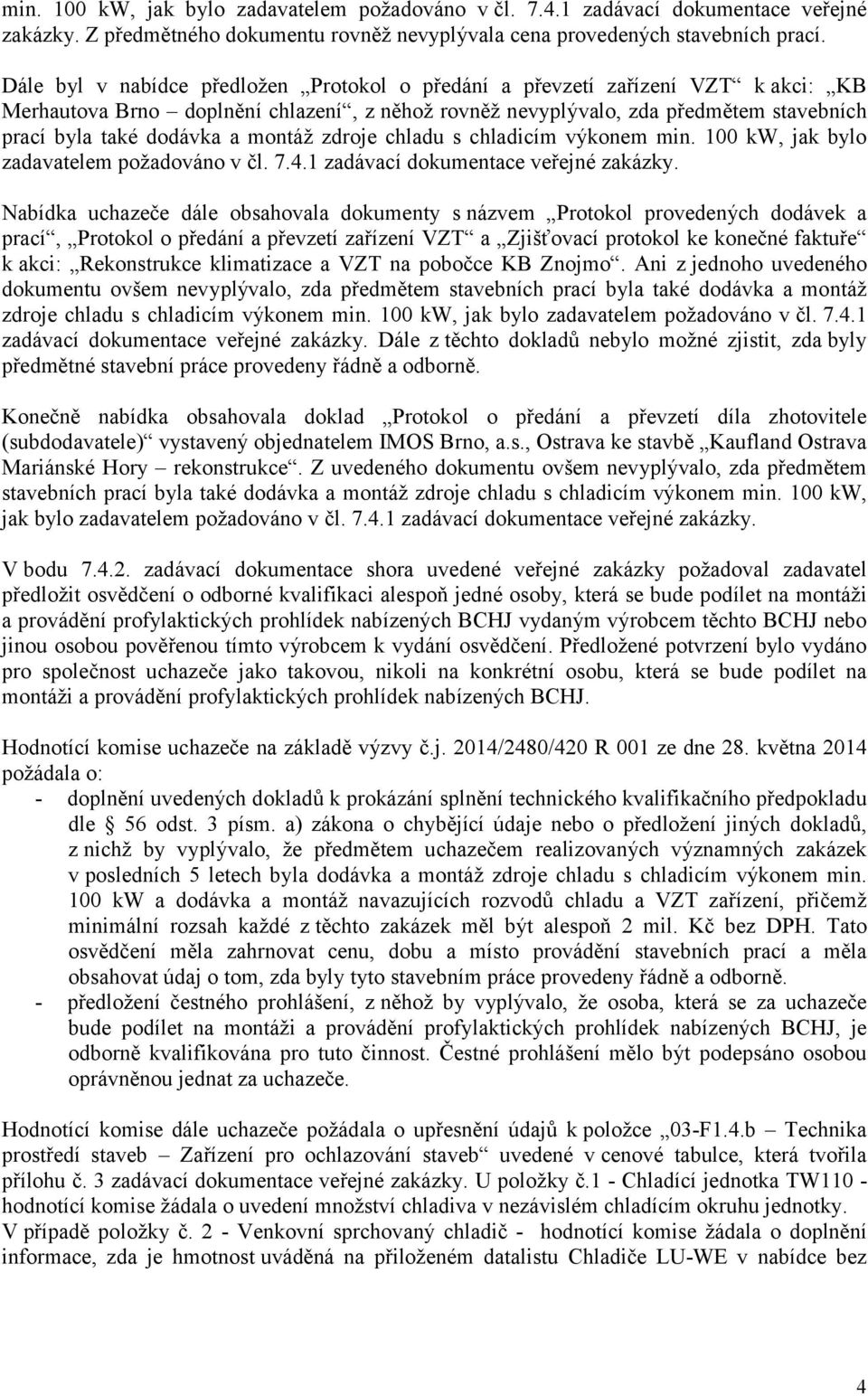 min. 100 kW, jak bylo zadavatelem požadováno v čl. 7.4.1 zadávací dokumentace veřejné zakázky. Z předmětného dokumentu rovněž nevyplývala cena provedených stavebních prací.

Dále byl v nabídce předložen „Protokol o předání a převzetí zařízení VZT“ k akci: „KB Merhautova Brno – doplnění chlazení“, z něhož rovněž nevyplývalo, zda předmětem stavebních prací byla také dodávka a montáž zdroje chladu s chladicím výkonem min. 100 kW, jak bylo zadavatelem požadováno v čl. 7.4.1 zadávací dokumentace veřejné zakázky.

Nabídka uchazeče dále obsahovala dokumenty s názvem „Protokol provedených dodávek a prací“, „Protokol o předání a převzetí zařízení VZT“ a „Zjišťovací protokol ke konečné faktuře“ k akci: „Rekonstrukce klimatizace a VZT na pobočce KB Znojmo“. Ani z jednoho uvedeného dokumentu ovšem nevyplývalo, zda předmětem stavebních prací byla také dodávka a montáž zdroje chladu s chladicím výkonem min. 100 kW, jak bylo zadavatelem požadováno v čl. 7.4.1 zadávací dokumentace veřejné zakázky. Dále z těchto dokladů nebylo možné zjistit, zda byly předmětné stavební práce provedeny řádně a odborně.

Konečně nabídka obsahovala doklad „Protokol o předání a převzetí díla zhotovitele (subdodavatele)“ vystavený objednatelem IMOS Brno, a.s., Ostrava ke stavbě „Kaufland Ostrava Mariánské Hory – rekonstrukce“. Z uvedeného dokumentu ovšem nevyplývalo, zda předmětem stavebních prací byla také dodávka a montáž zdroje chladu s chladicím výkonem min. 100 kW, jak bylo zadavatelem požadováno v čl. 7.4.1 zadávací dokumentace veřejné zakázky.

V bodu 7.4.2. zadávací dokumentace shora uvedené veřejné zakázky požadoval zadavatel předložit osvědčení o odborné kvalifikaci alespoň jedné osoby, která se bude podílet na montáži a provádění profylaktických prohlídek nabízených BCHJ vydaným výrobcem těchto BCHJ nebo jinou osobou pověřenou tímto výrobcem k vydání osvědčení. Předložené potvrzení bylo vydáno pro společnost uchazeče jako takovou, nikoli na konkrétní osobu, která se bude podílet na montáži a provádění profylaktických prohlídek nabízených BCHJ.

Hodnotící komise uchazeče na základě výzvy č.j. 2014/2480/420 R 001 ze dne 28. května 2014 požádala o:
- doplnění uvedených dokladů k prokázání splnění technického kvalifikačního předpokladu dle § 56 odst. 3 písm. a) zákona o chybějící údaje nebo o předložení jiných dokladů, z nichž by vyplývalo, že předmětem uchazečem realizovaných významných zakázek v posledních 5 letech byla dodávka a montáž zdroje chladu s chladicím výkonem min. 100 kW a dodávka a montáž navazujících rozvodů chladu a VZT zařízení, přičemž minimální rozsah každé z těchto zakázek měl být alespoň 2 mil. Kč bez DPH. Tato osvědčení měla zahrnovat cenu, dobu a místo provádění stavebních prací a měla obsahovat údaj o tom, zda byly tyto stavebním práce provedeny řádně a odborně.
- předložení čestného prohlášení, z něhož by vyplývalo, že osoba, která se za uchazeče bude podílet na montáži a provádění profylaktických prohlídek nabízených BCHJ, je odborně kvalifikována pro tuto činnost. Čestné prohlášení mělo být podepsáno osobou oprávněnou jednat za uchazeče.

Hodnotící komise dále uchazeče požádala o upřesnění údajů k položce „03-F1.4.b – Technika prostředí staveb – Zařízení pro ochlazování staveb“ uvedené v cenové tabulce, která tvořila přílohu č. 3 zadávací dokumentace veřejné zakázky. U položky č.1 - Chladící jednotka TW110 - hodnotící komise žádala o uvedení množství chladiva v nezávislém chladícím okruhu jednotky.
V případě položky č. 2 - Venkovní sprchovaný chladič - hodnotící komise žádala o doplnění informace, zda je hmotnost uváděná na přiloženém datalistu Chladiče LU-WE v nabídce bez

4